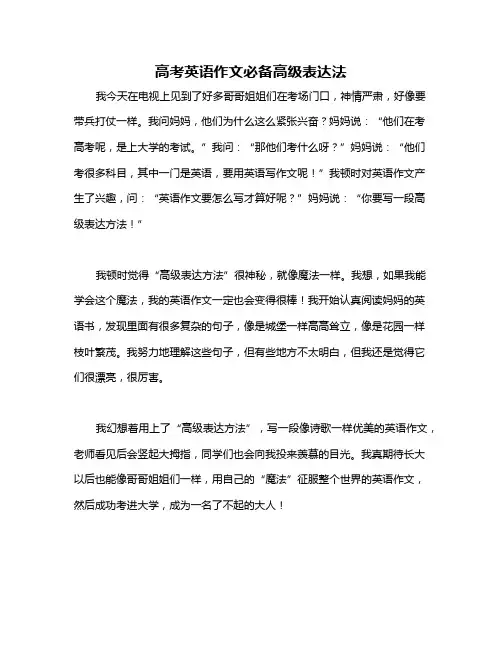 高考英语作文必备高级表达法

我今天在电视上见到了好多哥哥姐姐们在考场门口，神情严肃，好像要带兵打仗一样。我问妈妈，他们为什么这么紧张兴奋？妈妈说：“他们在考高考呢，是上大学的考试。”我问：“那他们考什么呀？”妈妈说：“他们考很多科目，其中一门是英语，要用英语写作文呢！”我顿时对英语作文产生了兴趣，问：“英语作文要怎么写才算好呢？”妈妈说：“你要写一段高级表达方法！”

我顿时觉得“高级表达方法”很神秘，就像魔法一样。我想，如果我能学会这个魔法，我的英语作文一定也会变得很棒！我开始认真阅读妈妈的英语书，发现里面有很多复杂的句子，像是城堡一样高高耸立，像是花园一样枝叶繁茂。我努力地理解这些句子，但有些地方不太明白，但我还是觉得它们很漂亮，很厉害。

我幻想着用上了“高级表达方法”，写一段像诗歌一样优美的英语作文，老师看见后会竖起大拇指，同学们也会向我投来羡慕的目光。我真期待长大以后也能像哥哥姐姐们一样，用自己的“魔法”征服整个世界的英语作文，然后成功考进大学，成为一名了不起的大人！